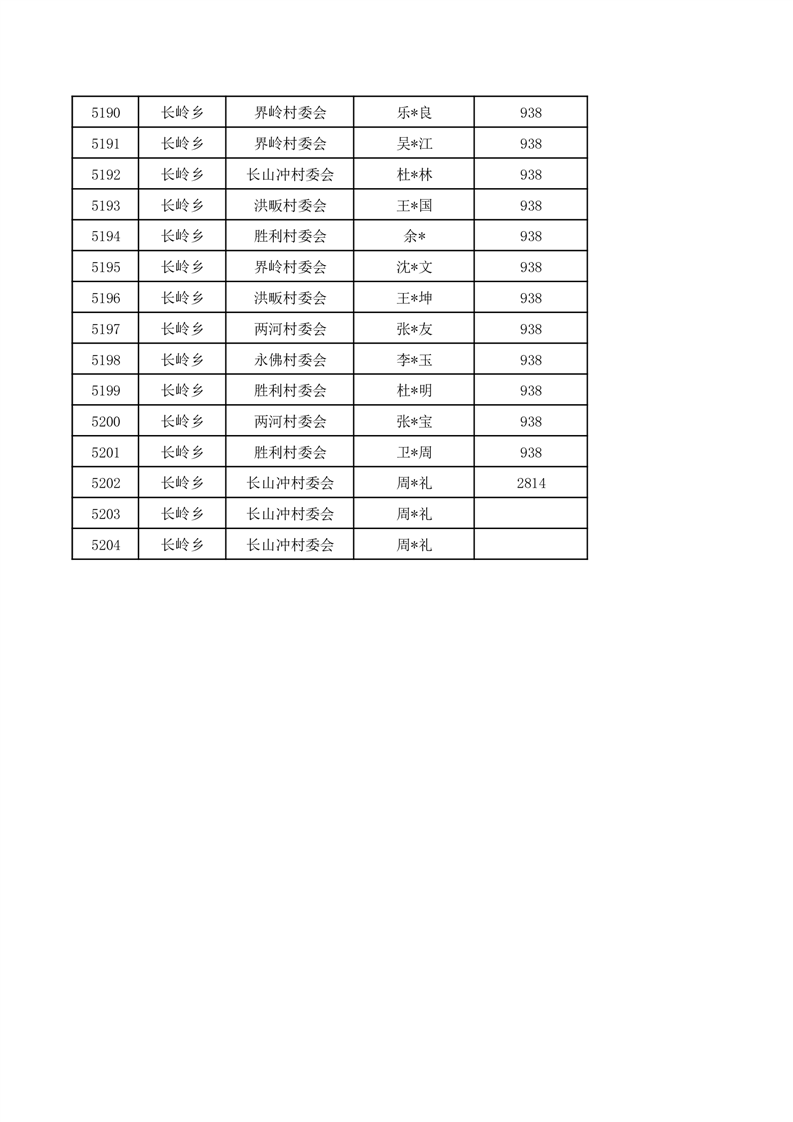 | 5190 | 长岭乡 | 界岭村委会 | 乐*良 | 938 |
|---|---|---|---|---|
| 5191 | 长岭乡 | 界岭村委会 | 吴*江 | 938 |
| 5192 | 长岭乡 | 长山冲村委会 | 杜*林 | 938 |
| 5193 | 长岭乡 | 洪畈村委会 | 王*国 | 938 |
| 5194 | 长岭乡 | 胜利村委会 | 余* | 938 |
| 5195 | 长岭乡 | 界岭村委会 | 沈*文 | 938 |
| 5196 | 长岭乡 | 洪畈村委会 | 王*坤 | 938 |
| 5197 | 长岭乡 | 两河村委会 | 张*友 | 938 |
| 5198 | 长岭乡 | 永佛村委会 | 李*玉 | 938 |
| 5199 | 长岭乡 | 胜利村委会 | 杜*明 | 938 |
| 5200 | 长岭乡 | 两河村委会 | 张*宝 | 938 |
| 5201 | 长岭乡 | 胜利村委会 | 卫*周 | 938 |
| 5202 | 长岭乡 | 长山冲村委会 | 周*礼 | 2814 |
| 5203 | 长岭乡 | 长山冲村委会 | 周*礼 |  |
| 5204 | 长岭乡 | 长山冲村委会 | 周*礼 |  |